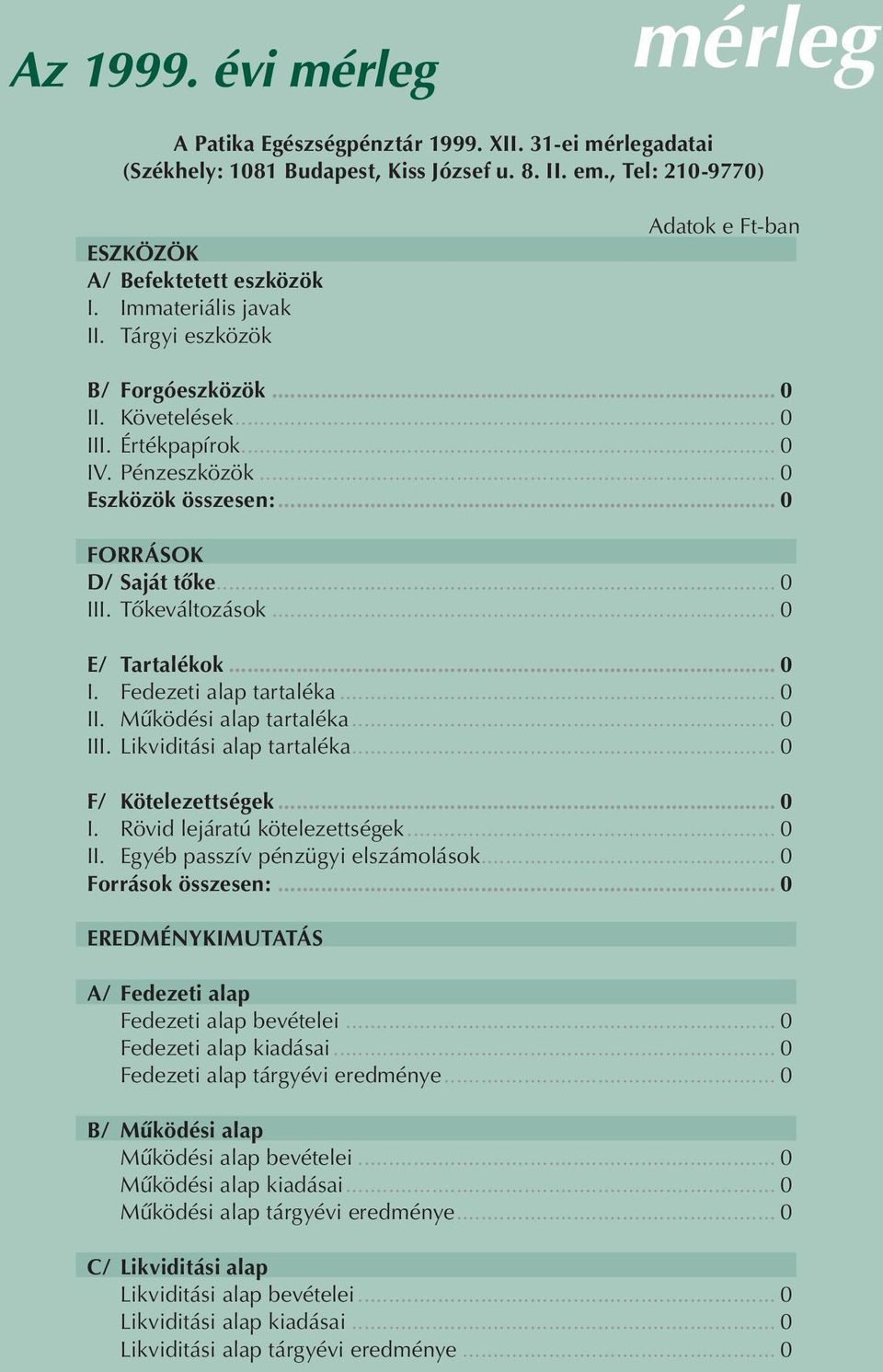 mérleg

Az 1999. évi mérleg

A Patika Egészségpénztár 1999. XII. 31-ei mérlegadatai
(Székhely: 1081 Budapest, Kiss József u. 8. II. em., Tel: 210-9770)

Adatok e Ft-ban

ESZKÖZÖK
A/ Befektetett eszközök
I. Immateriális javak
II. Tárgyi eszközök

B/ Forgóeszközök ........ 0
II. Követelések ........ 0
III. Értékpapírok ........ 0
IV. Pénzeszközök ........ 0
Eszközök összesen: ........ 0

FORRÁSOK
D/ Saját tőke ........ 0
III. Tőkeváltozások ........ 0

E/ Tartalékok ........ 0
I. Fedezeti alap tartaléka ........ 0
II. Működési alap tartaléka ........ 0
III. Likviditási alap tartaléka ........ 0

F/ Kötelezettségek ........ 0
I. Rövid lejáratú kötelezettségek ........ 0
II. Egyéb passzív pénzügyi elszámolások ........ 0
Források összesen: ........ 0

EREDMÉNYKIMUTATÁS

A/ Fedezeti alap
Fedezeti alap bevételei ........ 0
Fedezeti alap kiadásai ........ 0
Fedezeti alap tárgyévi eredménye ........ 0

B/ Működési alap
Működési alap bevételei ........ 0
Működési alap kiadásai ........ 0
Működési alap tárgyévi eredménye ........ 0

C/ Likviditási alap
Likviditási alap bevételei ........ 0
Likviditási alap kiadásai ........ 0
Likviditási alap tárgyévi eredménye ........ 0